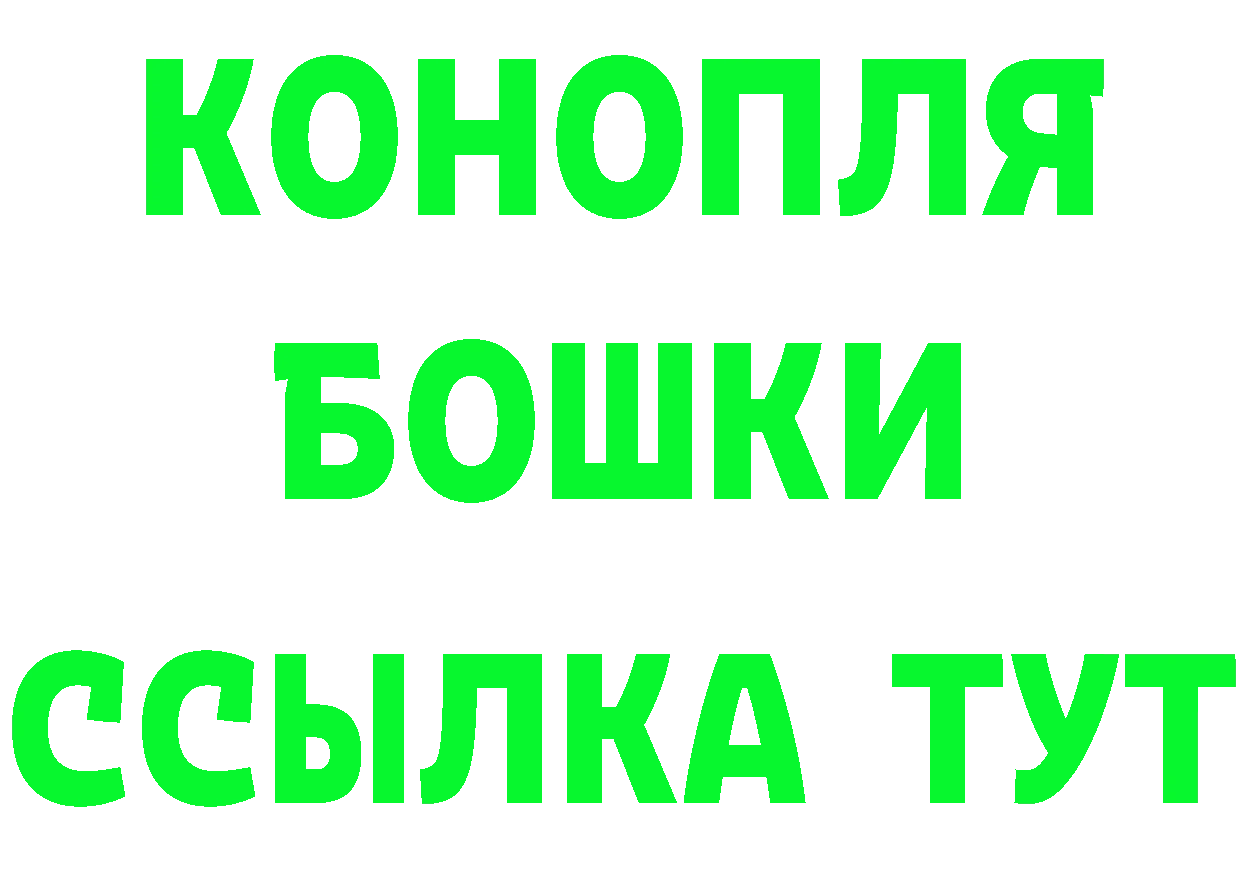 КОНОПЛЯ
БОШКИ
ССЫЛКА ТУТ